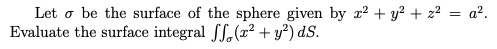 Let $\sigma$ be the surface of the sphere given by $x^2 + y^2 + z^2 = a^2$. Evaluate the surface integral $\iint_\sigma (x^2 + y^2)\, dS$.